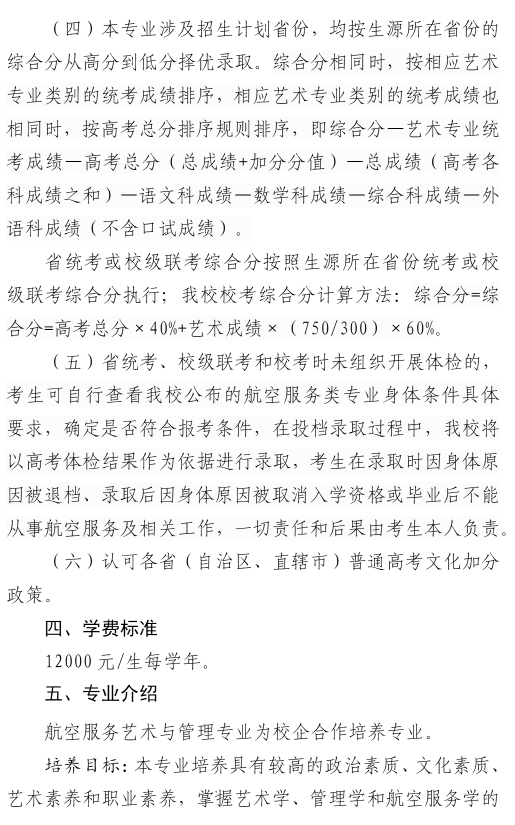 （四）本专业涉及招生计划省份，均按生源所在省份的综合分从高分到低分择优录取。综合分相同时，按相应艺术专业类别的统考成绩排序，相应艺术专业类别的统考成绩也相同时，按高考总分排序规则排序，即综合分—艺术专业统考成绩—高考总分（总成绩+加分分值）—总成绩（高考各科成绩之和）—语文科成绩—数学科成绩—综合科成绩—外语科成绩（不含口试成绩）。

省统考或校级联考综合分按照生源所在省份统考或校级联考综合分执行；我校校考综合分计算方法：综合分=综合分=高考总分×40%+艺术成绩×（750/300）×60%。

（五）省统考、校级联考和校考时未组织开展体检的，考生可自行查看我校公布的航空服务类专业身体条件具体要求，确定是否符合报考条件，在投档录取过程中，我校将以高考体检结果作为依据进行录取，考生在录取时因身体原因被退档、录取后因身体原因被取消入学资格或毕业后不能从事航空服务及相关工作，一切责任和后果由考生本人负责。

（六）认可各省（自治区、直辖市）普通高考文化加分政策。

四、学费标准

12000 元/生每学年。

五、专业介绍

航空服务艺术与管理专业为校企合作培养专业。

培养目标：本专业培养具有较高的政治素质、文化素质、艺术素养和职业素养，掌握艺术学、管理学和航空服务学的